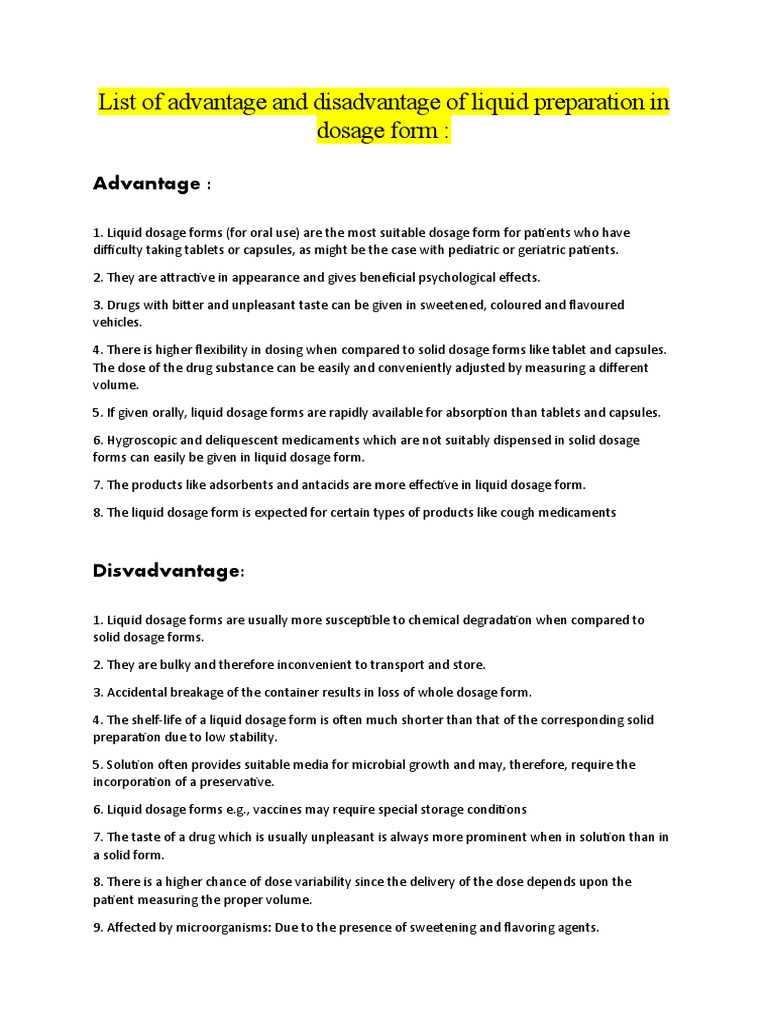 List of advantage and disadvantage of liquid preparation in dosage form :

Advantage :

1. Liquid dosage forms (for oral use) are the most suitable dosage form for patients who have difficulty taking tablets or capsules, as might be the case with pediatric or geriatric patients.

2. They are attractive in appearance and gives beneficial psychological effects.

3. Drugs with bitter and unpleasant taste can be given in sweetened, coloured and flavoured vehicles.

4. There is higher flexibility in dosing when compared to solid dosage forms like tablet and capsules. The dose of the drug substance can be easily and conveniently adjusted by measuring a different volume.

5. If given orally, liquid dosage forms are rapidly available for absorption than tablets and capsules.

6. Hygroscopic and deliquescent medicaments which are not suitably dispensed in solid dosage forms can easily be given in liquid dosage form.

7. The products like adsorbents and antacids are more effective in liquid dosage form.

8. The liquid dosage form is expected for certain types of products like cough medicaments

Disvadvantage:

1. Liquid dosage forms are usually more susceptible to chemical degradation when compared to solid dosage forms.

2. They are bulky and therefore inconvenient to transport and store.

3. Accidental breakage of the container results in loss of whole dosage form.

4. The shelf-life of a liquid dosage form is often much shorter than that of the corresponding solid preparation due to low stability.

5. Solution often provides suitable media for microbial growth and may, therefore, require the incorporation of a preservative.

6. Liquid dosage forms e.g., vaccines may require special storage conditions

7. The taste of a drug which is usually unpleasant is always more prominent when in solution than in a solid form.

8. There is a higher chance of dose variability since the delivery of the dose depends upon the patient measuring the proper volume.

9. Affected by microorganisms: Due to the presence of sweetening and flavoring agents.